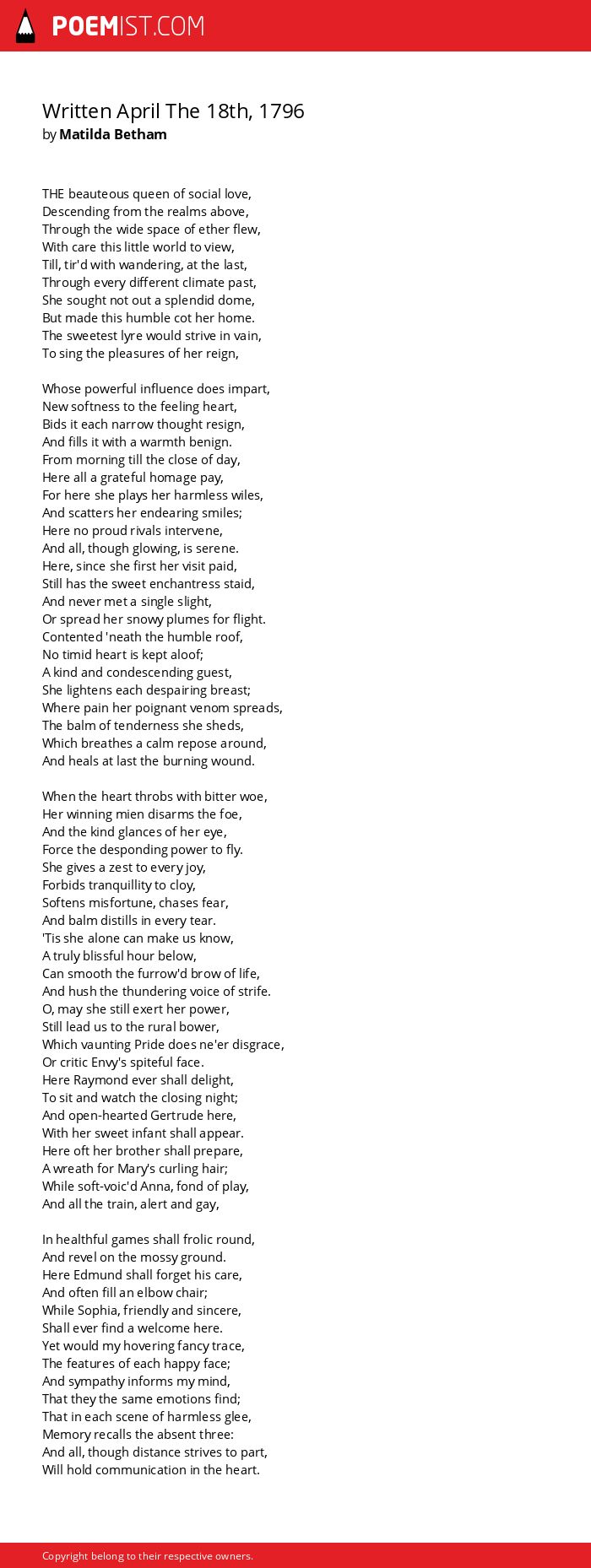 POEMIST.COM

Written April The 18th, 1796
by Matilda Betham

THE beauteous queen of social love,
Descending from the realms above,
Through the wide space of ether flew,
With care this little world to view,
Till, tir'd with wandering, at the last,
Through every different climate past,
She sought not out a splendid dome,
But made this humble cot her home.
The sweetest lyre would strive in vain,
To sing the pleasures of her reign,

Whose powerful influence does impart,
New softness to the feeling heart,
Bids it each narrow thought resign,
And fills it with a warmth benign.
From morning till the close of day,
Here all a grateful homage pay,
For here she plays her harmless wiles,
And scatters her endearing smiles;
Here no proud rivals intervene,
And all, though glowing, is serene.
Here, since she first her visit paid,
Still has the sweet enchantress staid,
And never met a single slight,
Or spread her snowy plumes for flight.
Contented 'neath the humble roof,
No timid heart is kept aloof;
A kind and condescending guest,
She lightens each despairing breast;
Where pain her poignant venom spreads,
The balm of tenderness she sheds,
Which breathes a calm repose around,
And heals at last the burning wound.

When the heart throbs with bitter woe,
Her winning mien disarms the foe,
And the kind glances of her eye,
Force the desponding power to fly.
She gives a zest to every joy,
Forbids tranquillity to cloy,
Softens misfortune, chases fear,
And balm distills in every tear.
'Tis she alone can make us know,
A truly blissful hour below,
Can smooth the furrow'd brow of life,
And hush the thundering voice of strife.
O, may she still exert her power,
Still lead us to the rural bower,
Which vaunting Pride does ne'er disgrace,
Or critic Envy's spiteful face.
Here Raymond ever shall delight,
To sit and watch the closing night;
And open-hearted Gertrude here,
With her sweet infant shall appear.
Here oft her brother shall prepare,
A wreath for Mary's curling hair;
While soft-voic'd Anna, fond of play,
And all the train, alert and gay,

In healthful games shall frolic round,
And revel on the mossy ground.
Here Edmund shall forget his care,
And often fill an elbow chair;
While Sophia, friendly and sincere,
Shall ever find a welcome here.
Yet would my hovering fancy trace,
The features of each happy face;
And sympathy informs my mind,
That they the same emotions find;
That in each scene of harmless glee,
Memory recalls the absent three:
And all, though distance strives to part,
Will hold communication in the heart.

Copyright belong to their respective owners.